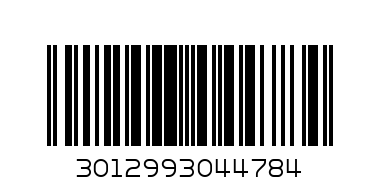 3012993044784